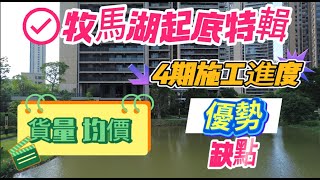 牧馬湖起底特輯

4期施工進度

貨量 均價

優勢

缺點